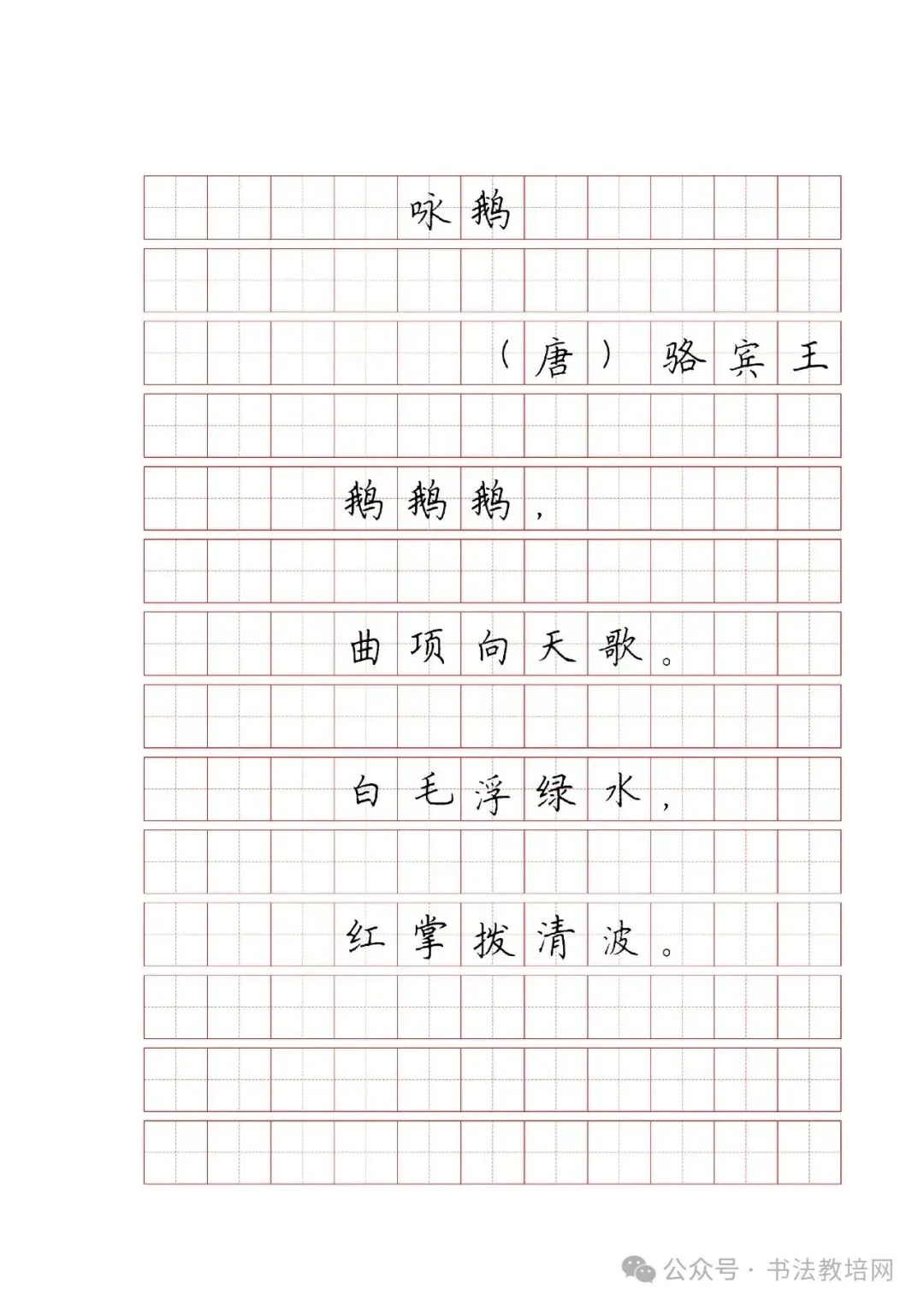 咏鹅

（唐）骆宾王

鹅鹅鹅，

曲项向天歌。

白毛浮绿水，

红掌拨清波。

公众号 · 书法教培网